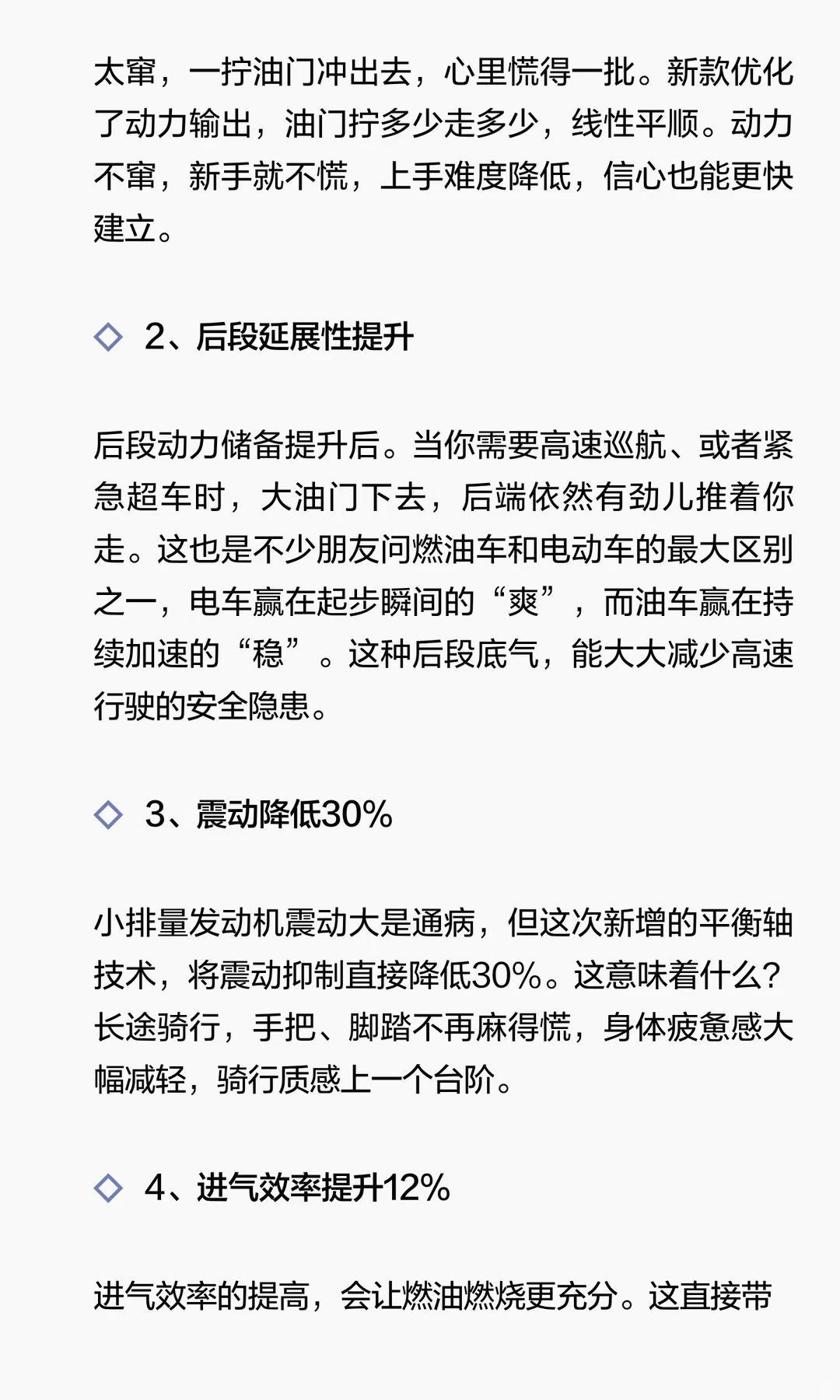 太窜，一拧油门冲出去，心里慌得一批。新款优化了动力输出，油门拧多少走多少，线性平顺。动力不窜，新手就不慌，上手难度降低，信心也能更快建立。

◇ 2、后段延展性提升

后段动力储备提升后。当你需要高速巡航、或者紧急超车时，大油门下去，后端依然有劲儿推着你走。这也是不少朋友问燃油车和电动车的最大区别之一，电车赢在起步瞬间的“爽”，而油车赢在持续加速的“稳”。这种后段底气，能大大减少高速行驶的安全隐患。

◇ 3、震动降低30%

小排量发动机震动大是通病，但这次新增的平衡轴技术，将震动抑制直接降低30%。这意味着什么？长途骑行，手把、脚踏不再麻得慌，身体疲惫感大幅减轻，骑行质感上一个台阶。

◇ 4、进气效率提升12%

进气效率的提高，会让燃油燃烧更充分。这直接带